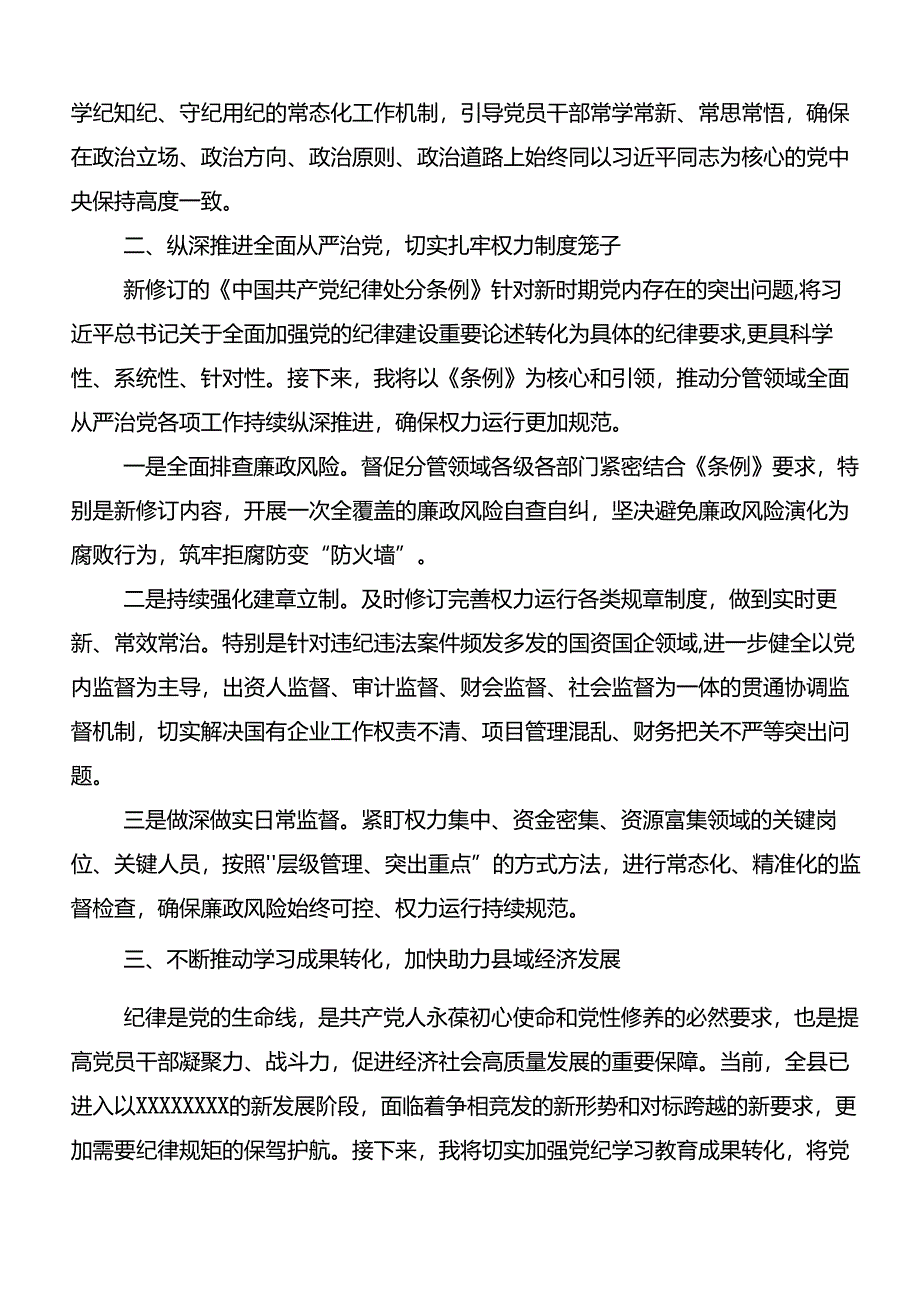 学纪知纪、守纪用纪的常态化工作机制，引导党员干部常学常新、常思常悟，确保在政治立场、政治方向、政治原则、政治道路上始终同以习近平同志为核心的党中央保持高度一致。

二、纵深推进全面从严治党，切实扎牢权力制度笼子

新修订的《中国共产党纪律处分条例》针对新时期党内存在的突出问题,将习近平总书记关于全面加强党的纪律建设重要论述转化为具体的纪律要求,更具科学性、系统性、针对性。接下来，我将以《条例》为核心和引领，推动分管领域全面从严治党各项工作持续纵深推进，确保权力运行更加规范。

一是全面排查廉政风险。督促分管领域各级各部门紧密结合《条例》要求，特别是新修订内容，开展一次全覆盖的廉政风险自查自纠，坚决避免廉政风险演化为腐败行为，筑牢拒腐防变“防火墙”。

二是持续强化建章立制。及时修订完善权力运行各类规章制度，做到实时更新、常效常治。特别是针对违纪违法案件频发多发的国资国企领域,进一步健全以党内监督为主导，出资人监督、审计监督、财会监督、社会监督为一体的贯通协调监督机制，切实解决国有企业工作权责不清、项目管理混乱、财务把关不严等突出问题。

三是做深做实日常监督。紧盯权力集中、资金密集、资源富集领域的关键岗位、关键人员，按照''层级管理、突出重点”的方式方法，进行常态化、精准化的监督检查，确保廉政风险始终可控、权力运行持续规范。

三、不断推动学习成果转化，加快助力县域经济发展

纪律是党的生命线，是共产党人永葆初心使命和党性修养的必然要求，也是提高党员干部凝聚力、战斗力，促进经济社会高质量发展的重要保障。当前，全县已进入以XXXXXXXX的新发展阶段，面临着争相竞发的新形势和对标跨越的新要求，更加需要纪律规矩的保驾护航。接下来，我将切实加强党纪学习教育成果转化，将党